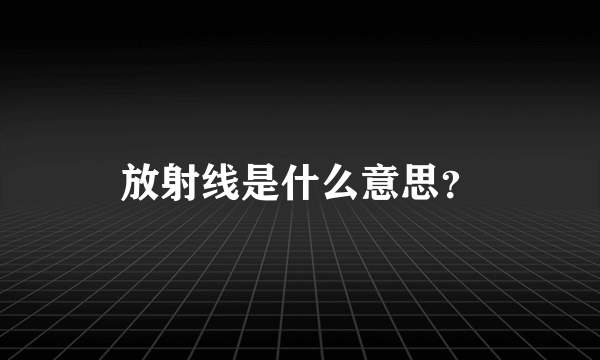 放射线是什么意思?